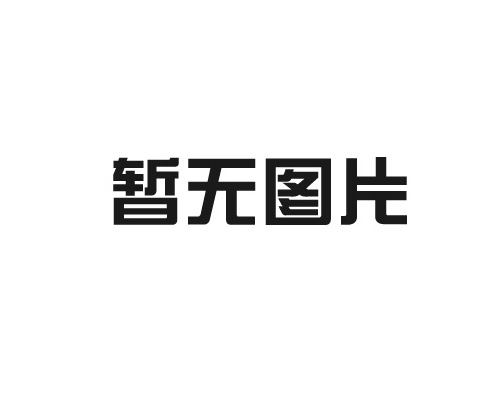 暂无图片